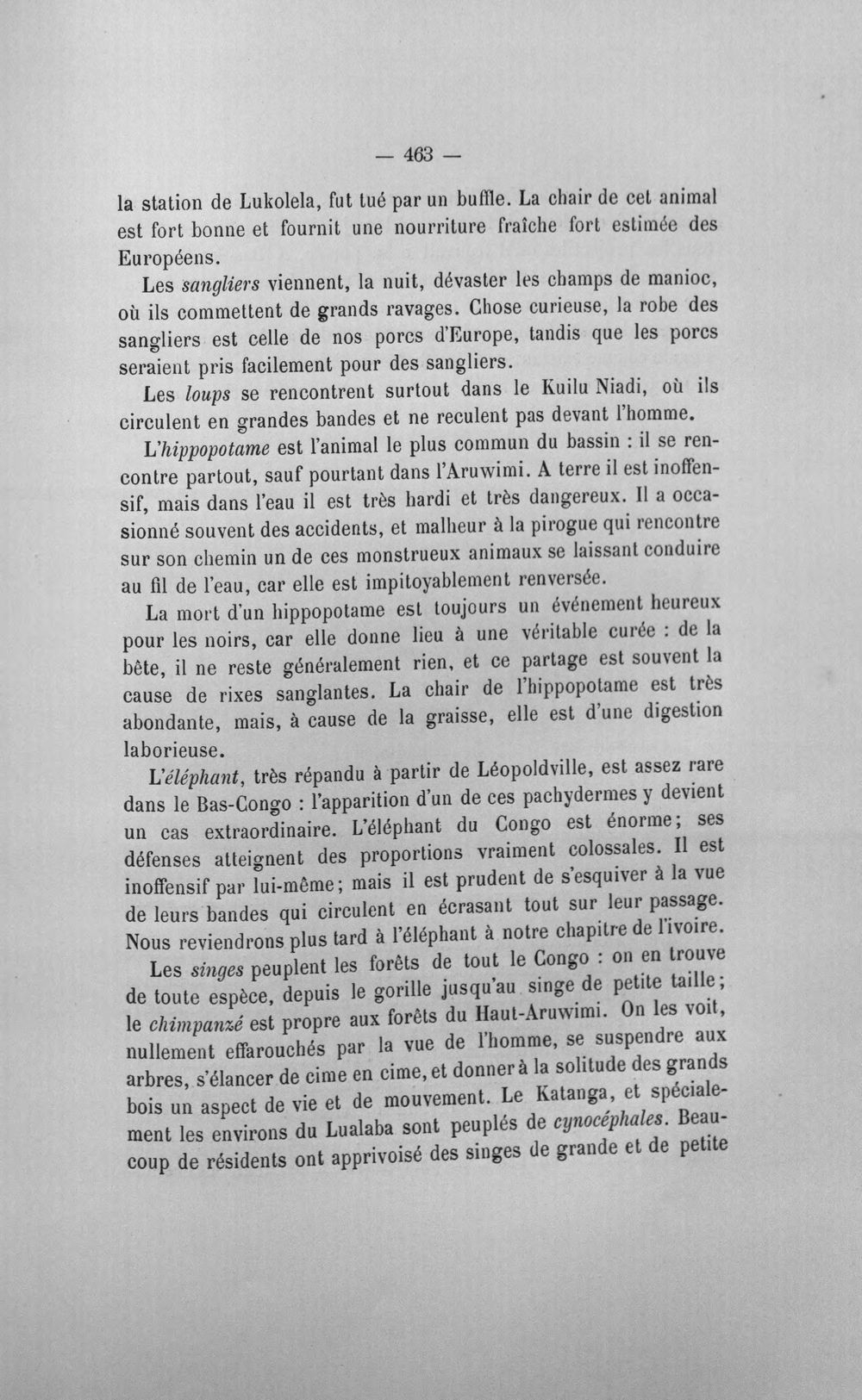 — 463 —

la station de Lukolela, fut tué par un buffle. La chair de cet animal est fort bonne et fournit une nourriture fraîche fort estimée des Européens.

Les sangliers viennent, la nuit, dévaster les champs de manioc, où ils commettent de grands ravages. Chose curieuse, la robe des sangliers est celle de nos porcs d'Europe, tandis que les porcs seraient pris facilement pour des sangliers.

Les loups se rencontrent surtout dans le Kuilu Niadi, où ils circulent en grandes bandes et ne reculent pas devant l'homme.

L'hippopotame est l'animal le plus commun du bassin : il se rencontre partout, sauf pourtant dans l'Aruwimi. A terre il est inoffensif, mais dans l'eau il est très hardi et très dangereux. Il a occasionné souvent des accidents, et malheur à la pirogue qui rencontre sur son chemin un de ces monstrueux animaux se laissant conduire au fil de l'eau, car elle est impitoyablement renversée.

La mort d'un hippopotame est toujours un événement heureux pour les noirs, car elle donne lieu à une véritable curée : de la bête, il ne reste généralement rien, et ce partage est souvent la cause de rixes sanglantes. La chair de l'hippopotame est très abondante, mais, à cause de la graisse, elle est d'une digestion laborieuse.

L'éléphant, très répandu à partir de Léopoldville, est assez rare dans le Bas-Congo : l'apparition d'un de ces pachydermes y devient un cas extraordinaire. L'éléphant du Congo est énorme; ses défenses atteignent des proportions vraiment colossales. Il est inoffensif par lui-même; mais il est prudent de s'esquiver à la vue de leurs bandes qui circulent en écrasant tout sur leur passage. Nous reviendrons plus tard à l'éléphant à notre chapitre de l'ivoire.

Les singes peuplent les forêts de tout le Congo : on en trouve de toute espèce, depuis le gorille jusqu'au singe de petite taille; le chimpanzé est propre aux forêts du Haut-Aruwimi. On les voit, nullement effarouchés par la vue de l'homme, se suspendre aux arbres, s'élancer de cime en cime, et donner à la solitude des grands bois un aspect de vie et de mouvement. Le Katanga, et spécialement les environs du Lualaba sont peuplés de cynocéphales. Beaucoup de résidents ont apprivoisé des singes de grande et de petite